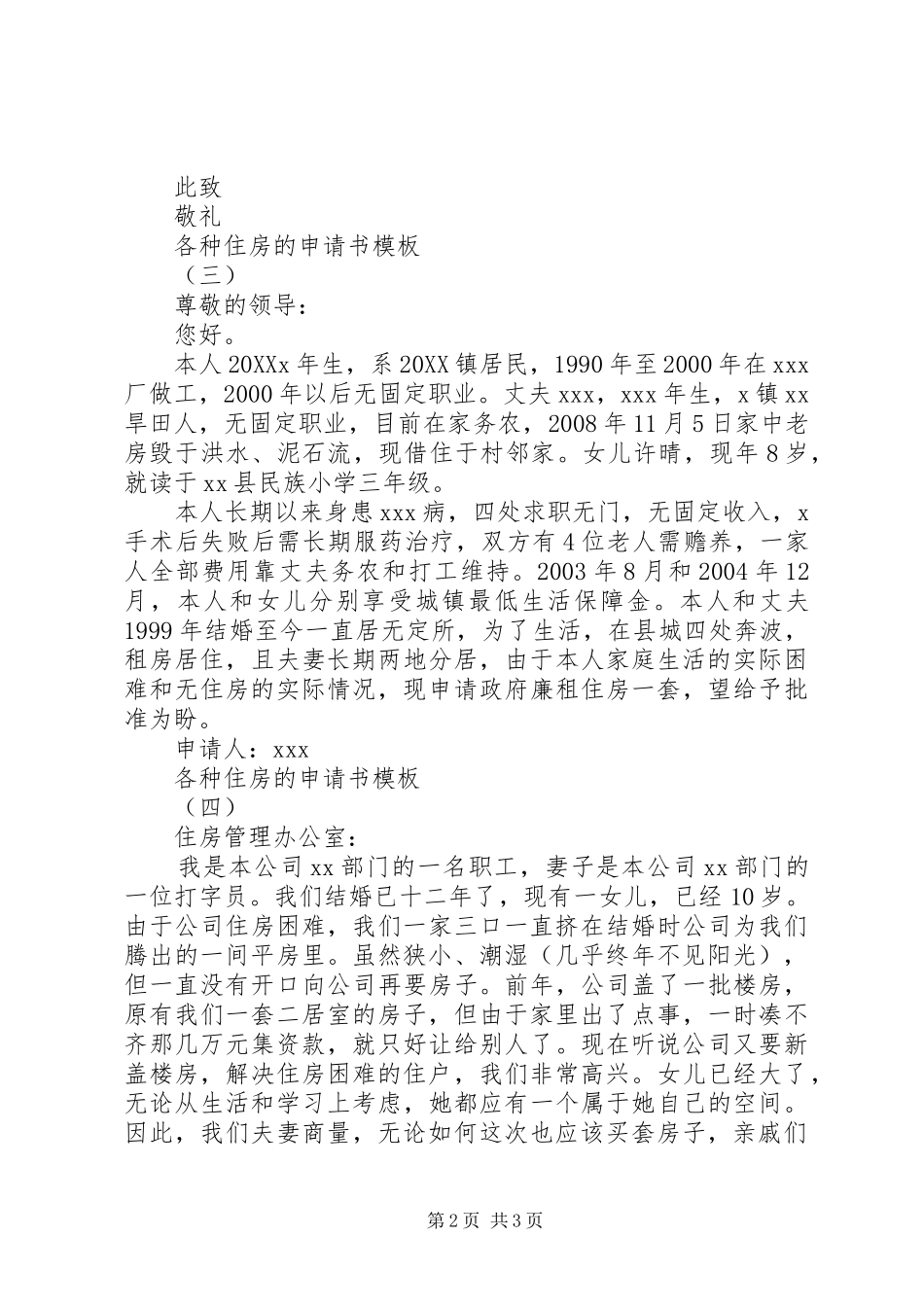 此致

敬礼

各种住房的申请书模板

（三）

尊敬的领导：

您好。

本人20XXx年生，系20XX镇居民，1990年至2000年在xxx厂做工，2000年以后无固定职业。丈夫xxx，xxx年生，x镇xx旱田人，无固定职业，目前在家务农，2008年11月5日家中老房毁于洪水、泥石流，现借住于村邻家。女儿许晴，现年8岁，就读于xx县民族小学三年级。

本人长期以来身患xxx病，四处求职无门，无固定收入，x手术后失败后需长期服药治疗，双方有4位老人需赡养，一家人全部费用靠丈夫务农和打工维持。2003年8月和2004年12月，本人和女儿分别享受城镇最低生活保障金。本人和丈夫1999年结婚至今一直居无定所，为了生活，在县城四处奔波，租房居住，且夫妻长期两地分居，由于本人家庭生活的实际困难和无住房的实际情况，现申请政府廉租住房一套，望给予批准为盼。

申请人：xxx

各种住房的申请书模板

（四）

住房管理办公室：

我是本公司xx部门的一名职工，妻子是本公司xx部门的一位打字员。我们结婚已十二年了，现有一女儿，已经10岁。由于公司住房困难，我们一家三口一直挤在结婚时公司为我们腾出的一间平房里。虽然狭小、潮湿（几乎终年不见阳光），但一直没有开口向公司再要房子。前年，公司盖了一批楼房，原有我们一套二居室的房子，但由于家里出了点事，一时凑不齐那几万元集资款，就只好让给别人了。现在听说公司又要新盖楼房，解决住房困难的住户，我们非常高兴。女儿已经大了，无论从生活和学习上考虑，她都应有一个属于她自己的空间。因此，我们夫妻商量，无论如何这次也应该买套房子，亲戚们

第2页 共3页